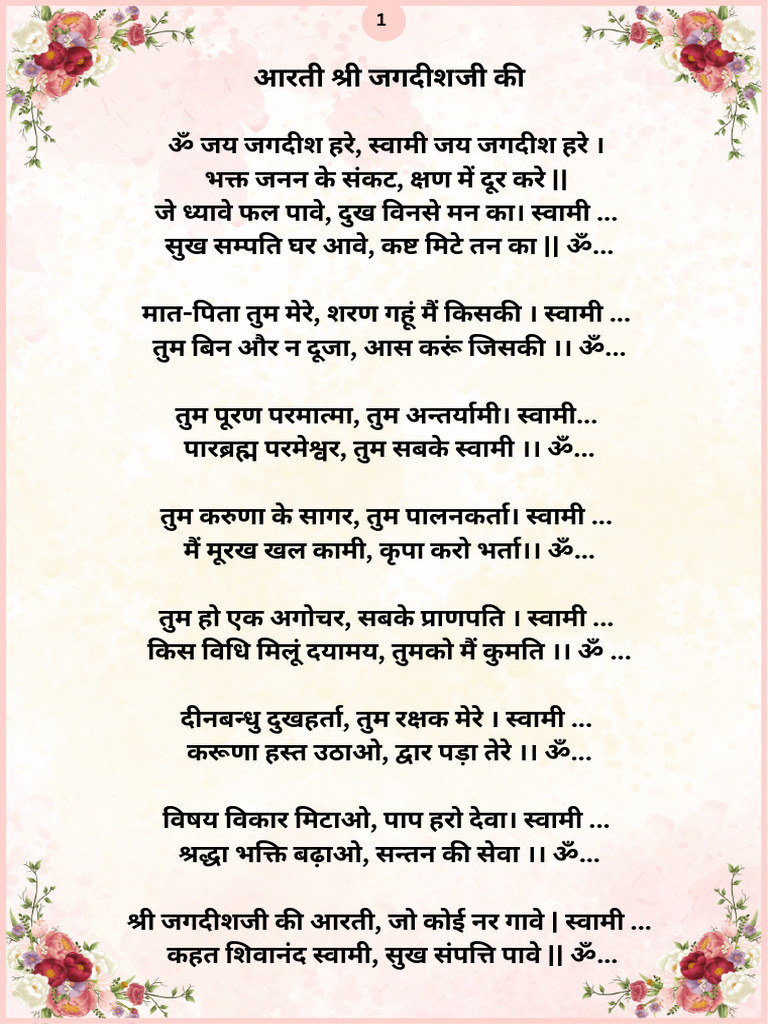 1

आरती श्री जगदीशजी की

ॐ जय जगदीश हरे, स्वामी जय जगदीश हरे ।
भक्त जनन के संकट, क्षण में दूर करे ||
जे ध्यावे फल पावे, दुख विनसे मन का। स्वामी ...
सुख सम्पति घर आवे, कष्ट मिटे तन का || ॐ...

मात-पिता तुम मेरे, शरण गहूं मैं किसकी । स्वामी ...
तुम बिन और न दूजा, आस करूं जिसकी ।। ॐ...

तुम पूरण परमात्मा, तुम अन्तर्यामी। स्वामी...
पारब्रह्म परमेश्वर, तुम सबके स्वामी ।। ॐ...

तुम करुणा के सागर, तुम पालनकर्ता। स्वामी ...
मैं मूरख खल कामी, कृपा करो भर्ता।। ॐ...

तुम हो एक अगोचर, सबके प्राणपति । स्वामी ...
किस विधि मिलूं दयामय, तुमको मैं कुमति ।। ॐ ...

दीनबन्धु दुखहर्ता, तुम रक्षक मेरे । स्वामी ...
करूणा हस्त उठाओ, द्वार पड़ा तेरे ।। ॐ...

विषय विकार मिटाओ, पाप हरो देवा। स्वामी ...
श्रद्धा भक्ति बढ़ाओ, सन्तन की सेवा ।। ॐ...

श्री जगदीशजी की आरती, जो कोई नर गावे | स्वामी ...
कहत शिवानंद स्वामी, सुख संपत्ति पावे || ॐ...